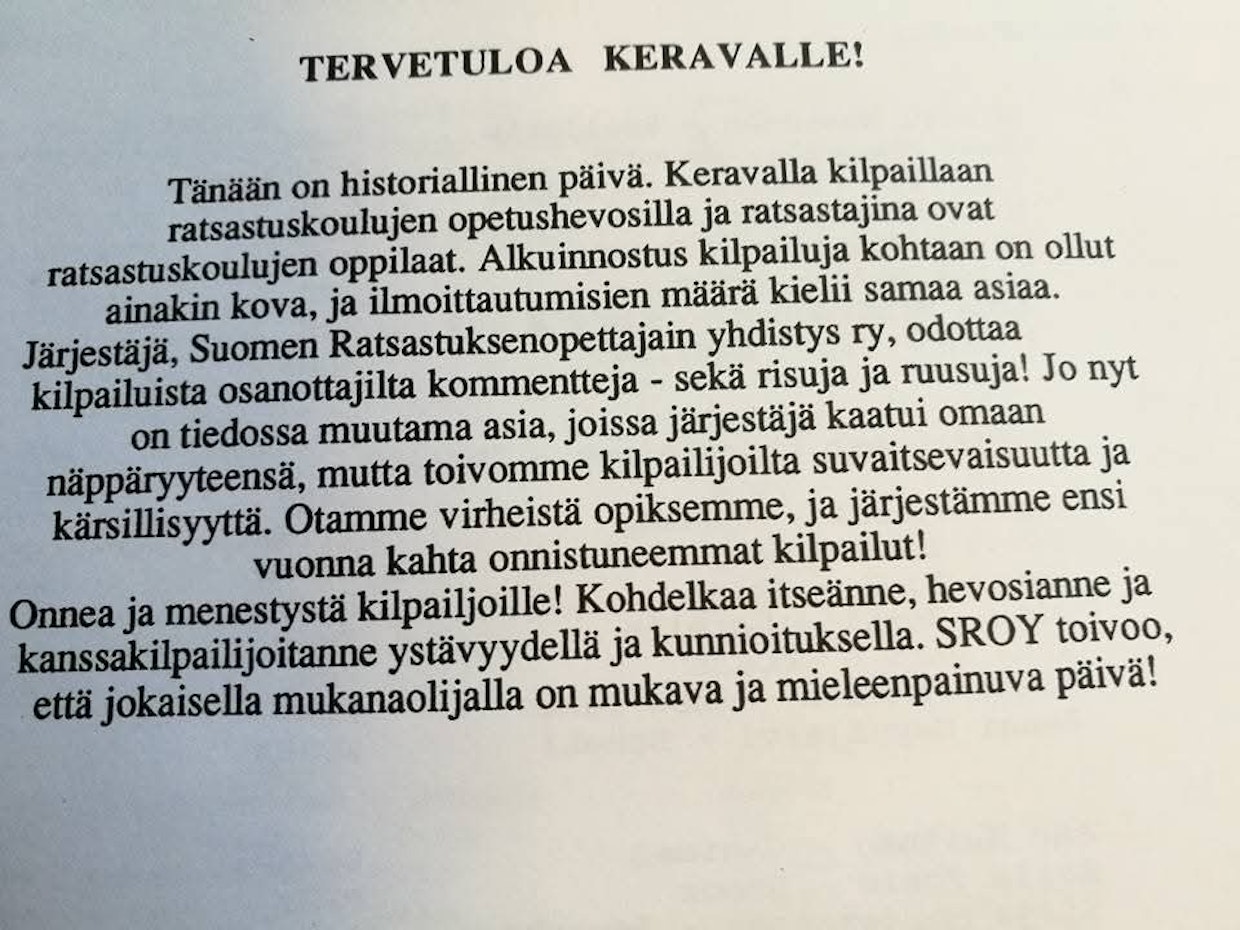 TERVETULOA KERAVALLE!

Tänään on historiallinen päivä. Keravalla kilpaillaan ratsastuskoulujen opetushevosilla ja ratsastajina ovat ratsastuskoulujen oppilaat. Alkuinnostus kilpailuja kohtaan on ollut ainakin kova, ja ilmoittautumisien määrä kielii samaa asiaa. Järjestäjä, Suomen Ratsastuksenopettajain yhdistys ry, odottaa kilpailuista osanottajilta kommentteja - sekä risuja ja ruusuja! Jo nyt on tiedossa muutama asia, joissa järjestäjä kaatui omaan näppäryyteensä, mutta toivomme kilpailijoilta suvaitsevaisuutta ja kärsillisyyttä. Otamme virheistä opiksemme, ja järjestämme ensi vuonna kahta onnistuneemmat kilpailut!
Onnea ja menestystä kilpailjoille! Kohdelkaa itseänne, hevosianne ja kanssakilpailijoitanne ystävyydellä ja kunnioituksella. SROY toivoo, että jokaisella mukanaolijalla on mukava ja mieleenpainuva päivä!